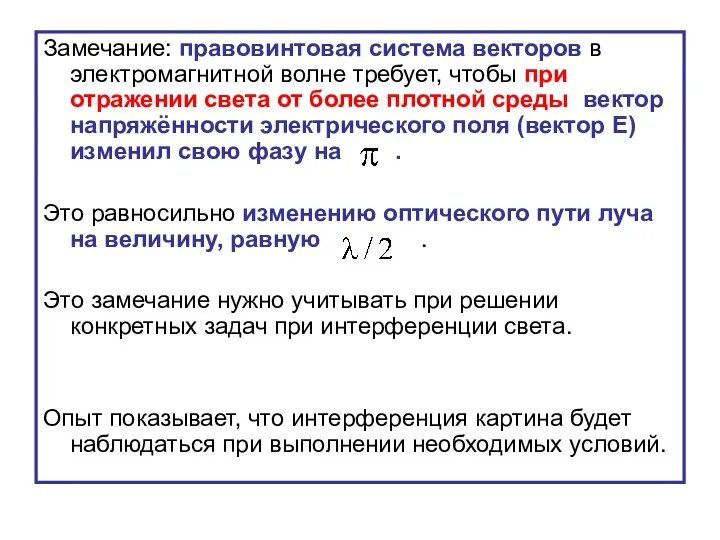 Замечание: правовинтовая система векторов в электромагнитной волне требует, чтобы при отражении света от более плотной среды вектор напряжённости электрического поля (вектор Е) изменил свою фазу на $\pi$ .

Это равносильно изменению оптического пути луча на величину, равную $\lambda/2$ .

Это замечание нужно учитывать при решении конкретных задач при интерференции света.

Опыт показывает, что интерференция картина будет наблюдаться при выполнении необходимых условий.